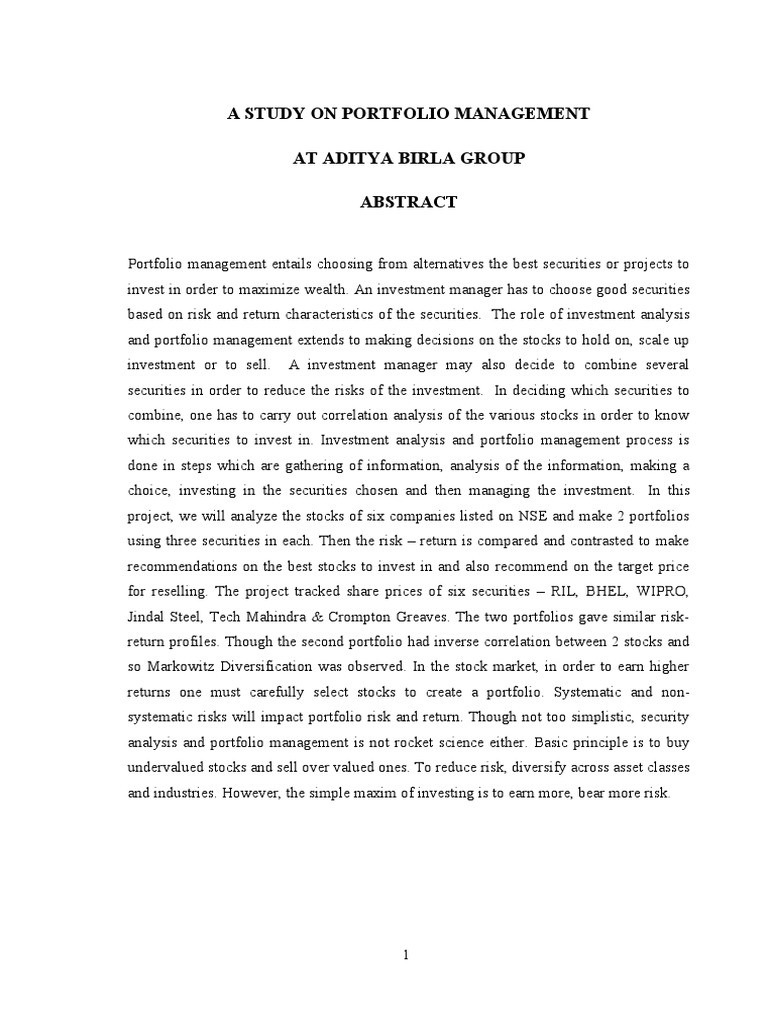 A STUDY ON PORTFOLIO MANAGEMENT

AT ADITYA BIRLA GROUP

ABSTRACT

Portfolio management entails choosing from alternatives the best securities or projects to invest in order to maximize wealth. An investment manager has to choose good securities based on risk and return characteristics of the securities. The role of investment analysis and portfolio management extends to making decisions on the stocks to hold on, scale up investment or to sell. A investment manager may also decide to combine several securities in order to reduce the risks of the investment. In deciding which securities to combine, one has to carry out correlation analysis of the various stocks in order to know which securities to invest in. Investment analysis and portfolio management process is done in steps which are gathering of information, analysis of the information, making a choice, investing in the securities chosen and then managing the investment. In this project, we will analyze the stocks of six companies listed on NSE and make 2 portfolios using three securities in each. Then the risk – return is compared and contrasted to make recommendations on the best stocks to invest in and also recommend on the target price for reselling. The project tracked share prices of six securities – RIL, BHEL, WIPRO, Jindal Steel, Tech Mahindra & Crompton Greaves. The two portfolios gave similar risk-return profiles. Though the second portfolio had inverse correlation between 2 stocks and so Markowitz Diversification was observed. In the stock market, in order to earn higher returns one must carefully select stocks to create a portfolio. Systematic and non-systematic risks will impact portfolio risk and return. Though not too simplistic, security analysis and portfolio management is not rocket science either. Basic principle is to buy undervalued stocks and sell over valued ones. To reduce risk, diversify across asset classes and industries. However, the simple maxim of investing is to earn more, bear more risk.

1